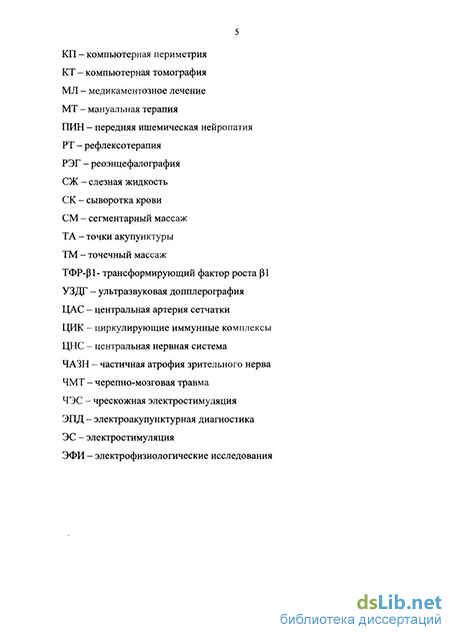 5

КП – компьютерная периметрия

КТ – компьютерная томография

МЛ – медикаментозное лечение

МТ – мануальная терапия

ПИН – передняя ишемическая нейропатия

РТ – рефлексотерапия

РЭГ – реоэнцефалография

СЖ – слезная жидкость

СК – сыворотка крови

СМ – сегментарный массаж

ТА – точки акупунктуры

ТМ – точечный массаж

ТФР-β1- трансформирующий фактор роста β1

УЗДГ – ультразвуковая допплерография

ЦАС – центральная артерия сетчатки

ЦИК – циркулирующие иммунные комплексы

ЦНС – центральная нервная система

ЧАЗН – частичная атрофия зрительного нерва

ЧМТ – черепно-мозговая травма

ЧЭС – чрескожная электростимуляция

ЭПД – электроакупунктурная диагностика

ЭС – электростимуляция

ЭФИ – электрофизиологические исследования

dsLib.net
библиотека диссертаций